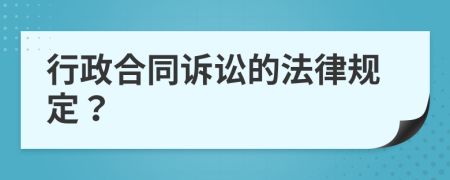 行政合同诉讼的法律规定？